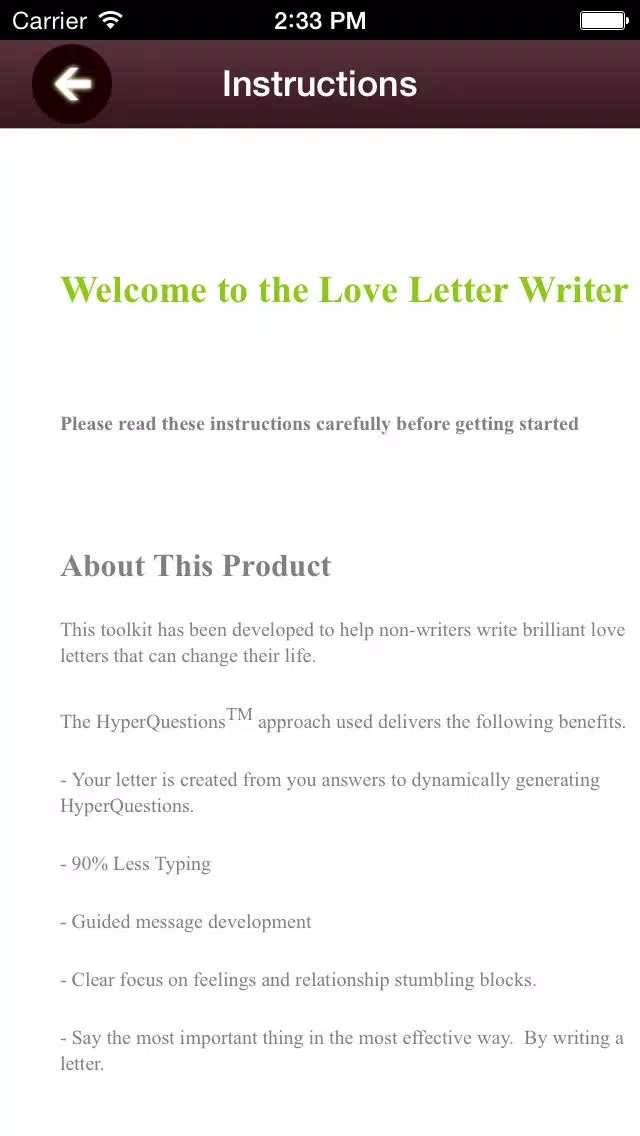 Carrier 2:33 PM

Instructions

Welcome to the Love Letter Writer

Please read these instructions carefully before getting started

About This Product

This toolkit has been developed to help non-writers write brilliant love letters that can change their life.

The HyperQuestions$^{TM}$ approach used delivers the following benefits.

- Your letter is created from you answers to dynamically generating HyperQuestions.

- 90% Less Typing

- Guided message development

- Clear focus on feelings and relationship stumbling blocks.

- Say the most important thing in the most effective way. By writing a letter.